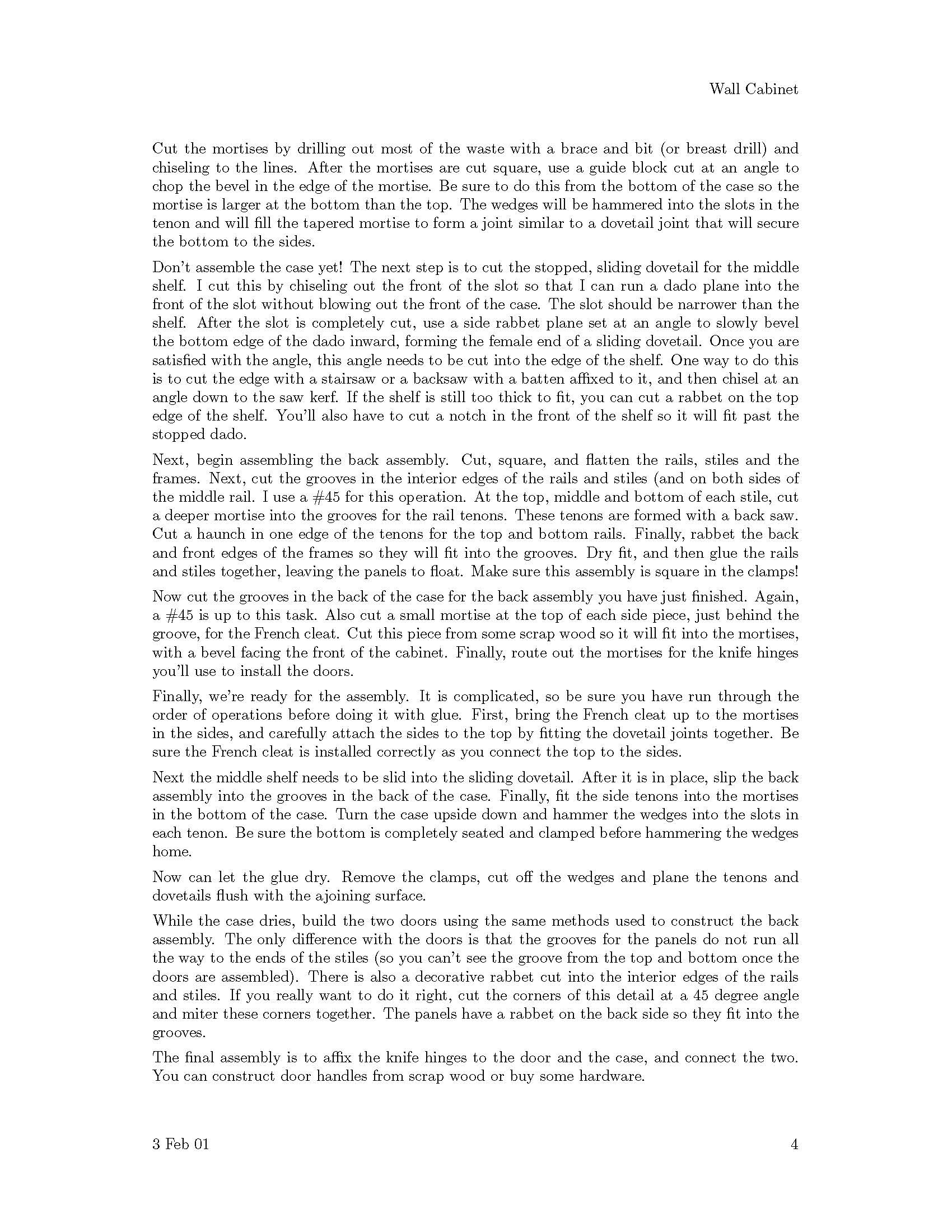 Wall Cabinet

Cut the mortises by drilling out most of the waste with a brace and bit (or breast drill) and chiseling to the lines. After the mortises are cut square, use a guide block cut at an angle to chop the bevel in the edge of the mortise. Be sure to do this from the bottom of the case so the mortise is larger at the bottom than the top. The wedges will be hammered into the slots in the tenon and will fill the tapered mortise to form a joint similar to a dovetail joint that will secure the bottom to the sides.

Don't assemble the case yet! The next step is to cut the stopped, sliding dovetail for the middle shelf. I cut this by chiseling out the front of the slot so that I can run a dado plane into the front of the slot without blowing out the front of the case. The slot should be narrower than the shelf. After the slot is completely cut, use a side rabbet plane set at an angle to slowly bevel the bottom edge of the dado inward, forming the female end of a sliding dovetail. Once you are satisfied with the angle, this angle needs to be cut into the edge of the shelf. One way to do this is to cut the edge with a stairsaw or a backsaw with a batten affixed to it, and then chisel at an angle down to the saw kerf. If the shelf is still too thick to fit, you can cut a rabbet on the top edge of the shelf. You'll also have to cut a notch in the front of the shelf so it will fit past the stopped dado.

Next, begin assembling the back assembly. Cut, square, and flatten the rails, stiles and the frames. Next, cut the grooves in the interior edges of the rails and stiles (and on both sides of the middle rail. I use a #45 for this operation. At the top, middle and bottom of each stile, cut a deeper mortise into the grooves for the rail tenons. These tenons are formed with a back saw. Cut a haunch in one edge of the tenons for the top and bottom rails. Finally, rabbet the back and front edges of the frames so they will fit into the grooves. Dry fit, and then glue the rails and stiles together, leaving the panels to float. Make sure this assembly is square in the clamps!

Now cut the grooves in the back of the case for the back assembly you have just finished. Again, a #45 is up to this task. Also cut a small mortise at the top of each side piece, just behind the groove, for the French cleat. Cut this piece from some scrap wood so it will fit into the mortises, with a bevel facing the front of the cabinet. Finally, route out the mortises for the knife hinges you'll use to install the doors.

Finally, we're ready for the assembly. It is complicated, so be sure you have run through the order of operations before doing it with glue. First, bring the French cleat up to the mortises in the sides, and carefully attach the sides to the top by fitting the dovetail joints together. Be sure the French cleat is installed correctly as you connect the top to the sides.

Next the middle shelf needs to be slid into the sliding dovetail. After it is in place, slip the back assembly into the grooves in the back of the case. Finally, fit the side tenons into the mortises in the bottom of the case. Turn the case upside down and hammer the wedges into the slots in each tenon. Be sure the bottom is completely seated and clamped before hammering the wedges home.

Now can let the glue dry. Remove the clamps, cut off the wedges and plane the tenons and dovetails flush with the ajoining surface.

While the case dries, build the two doors using the same methods used to construct the back assembly. The only difference with the doors is that the grooves for the panels do not run all the way to the ends of the stiles (so you can't see the groove from the top and bottom once the doors are assembled). There is also a decorative rabbet cut into the interior edges of the rails and stiles. If you really want to do it right, cut the corners of this detail at a 45 degree angle and miter these corners together. The panels have a rabbet on the back side so they fit into the grooves.

The final assembly is to affix the knife hinges to the door and the case, and connect the two. You can construct door handles from scrap wood or buy some hardware.

3 Feb 01

4